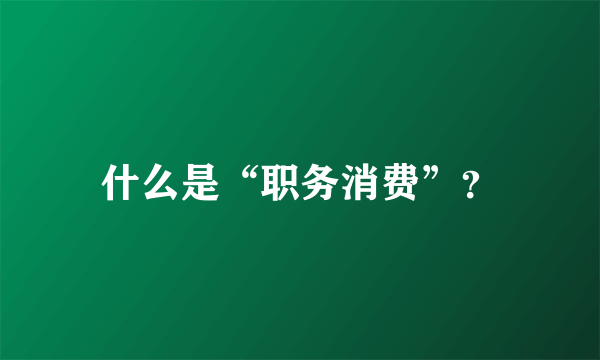 什么是“职务消费”？